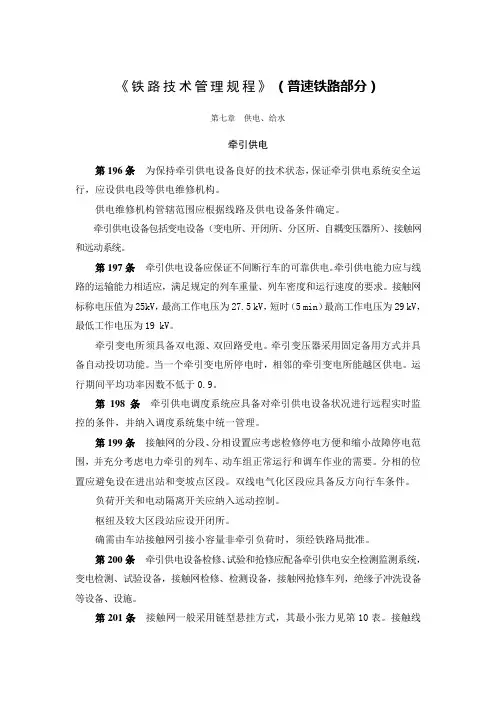 《铁路技术管理规程》（普速铁路部分）

第七章 供电、给水

牵引供电

第 196 条 为保持牵引供电设备良好的技术状态，保证牵引供电系统安全运行，应设供电段等供电维修机构。

供电维修机构管辖范围应根据线路及供电设备条件确定。

牵引供电设备包括变电设备（变电所、开闭所、分区所、自耦变压器所）、接触网和远动系统。

第 197 条 牵引供电设备应保证不间断行车的可靠供电。牵引供电能力应与线路的运输能力相适应，满足规定的列车重量、列车密度和运行速度的要求。接触网标称电压值为 25kV，最高工作电压为 27.5 kV，短时（5 min）最高工作电压为 29 kV，最低工作电压为 19 kV。

牵引变电所须具备双电源、双回路受电。牵引变压器采用固定备用方式并具备自动投切功能。当一个牵引变电所停电时，相邻的牵引变电所能越区供电。运行期间平均功率因数不低于 0.9。

第 198 条 牵引供电调度系统应具备对牵引供电设备状况进行远程实时监控的条件，并纳入调度系统集中统一管理。

第 199 条 接触网的分段、分相设置应考虑检修停电方便和缩小故障停电范围，并充分考虑电力牵引的列车、动车组正常运行和调车作业的需要。分相的位置应避免设在进出站和变坡点区段。双线电气化区段应具备反方向行车条件。

负荷开关和电动隔离开关应纳入远动控制。

枢纽及较大区段站应设开闭所。

确需由车站接触网引接小容量非牵引负荷时，须经铁路局批准。

第 200 条 牵引供电设备检修、试验和抢修应配备牵引供电安全检测监测系统，变电检测、试验设备，接触网检修、检测设备，接触网抢修车列，绝缘子冲洗设备等设备、设施。

第 201 条 接触网一般采用链型悬挂方式，其最小张力见第 10 表。接触线